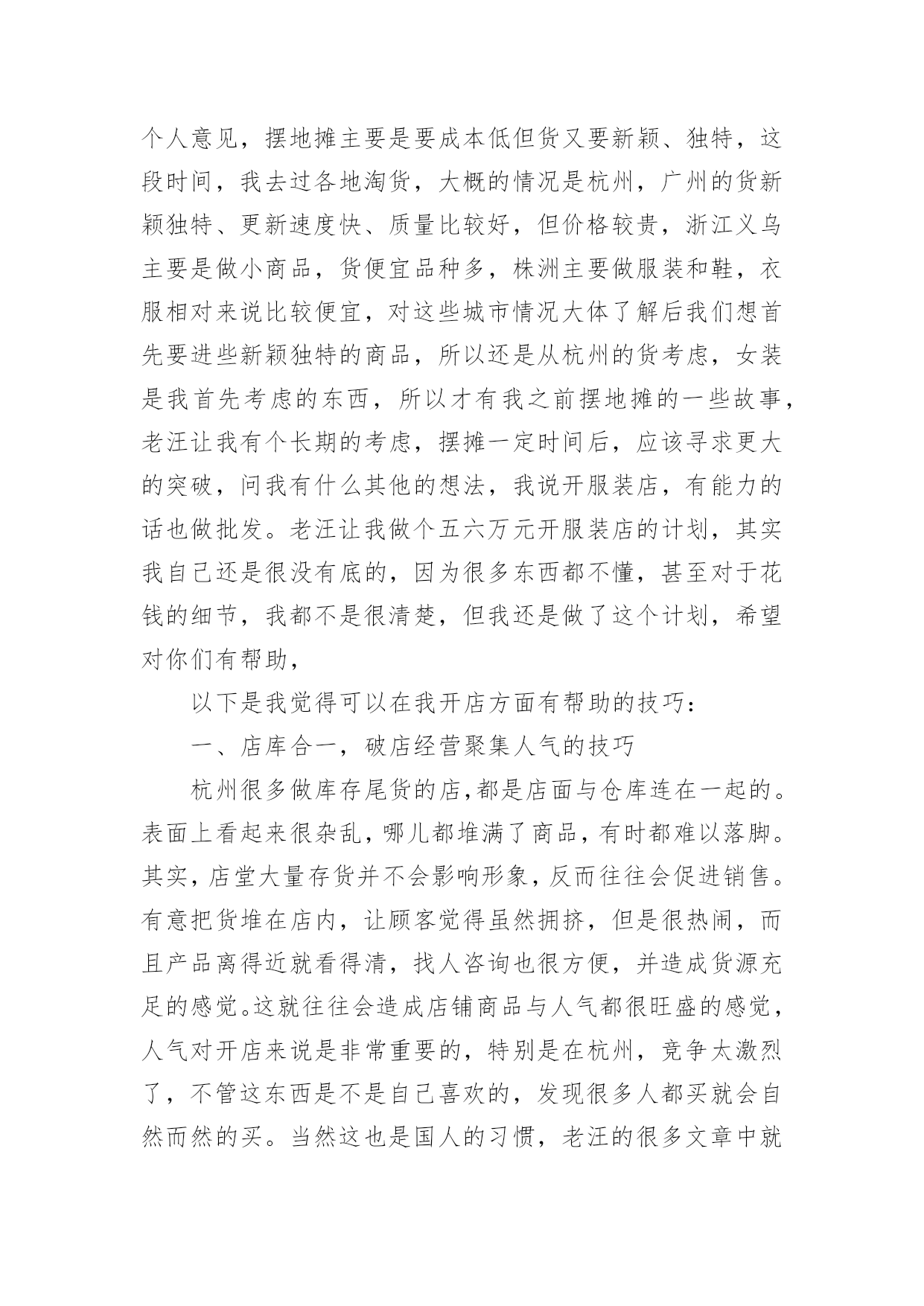 个人意见，摆地摊主要是要成本低但货又要新颖、独特，这段时间，我去过各地淘货，大概的情况是杭州，广州的货新颖独特、更新速度快、质量比较好，但价格较贵，浙江义乌主要是做小商品，货便宜品种多，株洲主要做服装和鞋，衣服相对来说比较便宜，对这些城市情况大体了解后我们想首先要进些新颖独特的商品，所以还是从杭州的货考虑，女装是我首先考虑的东西，所以才有我之前摆地摊的一些故事，老汪让我有个长期的考虑，摆摊一定时间后，应该寻求更大的突破，问我有什么其他的想法，我说开服装店，有能力的话也做批发。老汪让我做个五六万元开服装店的计划，其实我自己还是很没有底的，因为很多东西都不懂，甚至对于花钱的细节，我都不是很清楚，但我还是做了这个计划，希望对你们有帮助，

以下是我觉得可以在我开店方面有帮助的技巧：

一、店库合一，破店经营聚集人气的技巧

杭州很多做库存尾货的店，都是店面与仓库连在一起的。表面上看起来很杂乱，哪儿都堆满了商品，有时都难以落脚。其实，店堂大量存货并不会影响形象，反而往往会促进销售。有意把货堆在店内，让顾客觉得虽然拥挤，但是很热闹，而且产品离得近就看得清，找人咨询也很方便，并造成货源充足的感觉。这就往往会造成店铺商品与人气都很旺盛的感觉，人气对开店来说是非常重要的，特别是在杭州，竞争太激烈了，不管这东西是不是自己喜欢的，发现很多人都买就会自然而然的买。当然这也是国人的习惯，老汪的很多文章中就